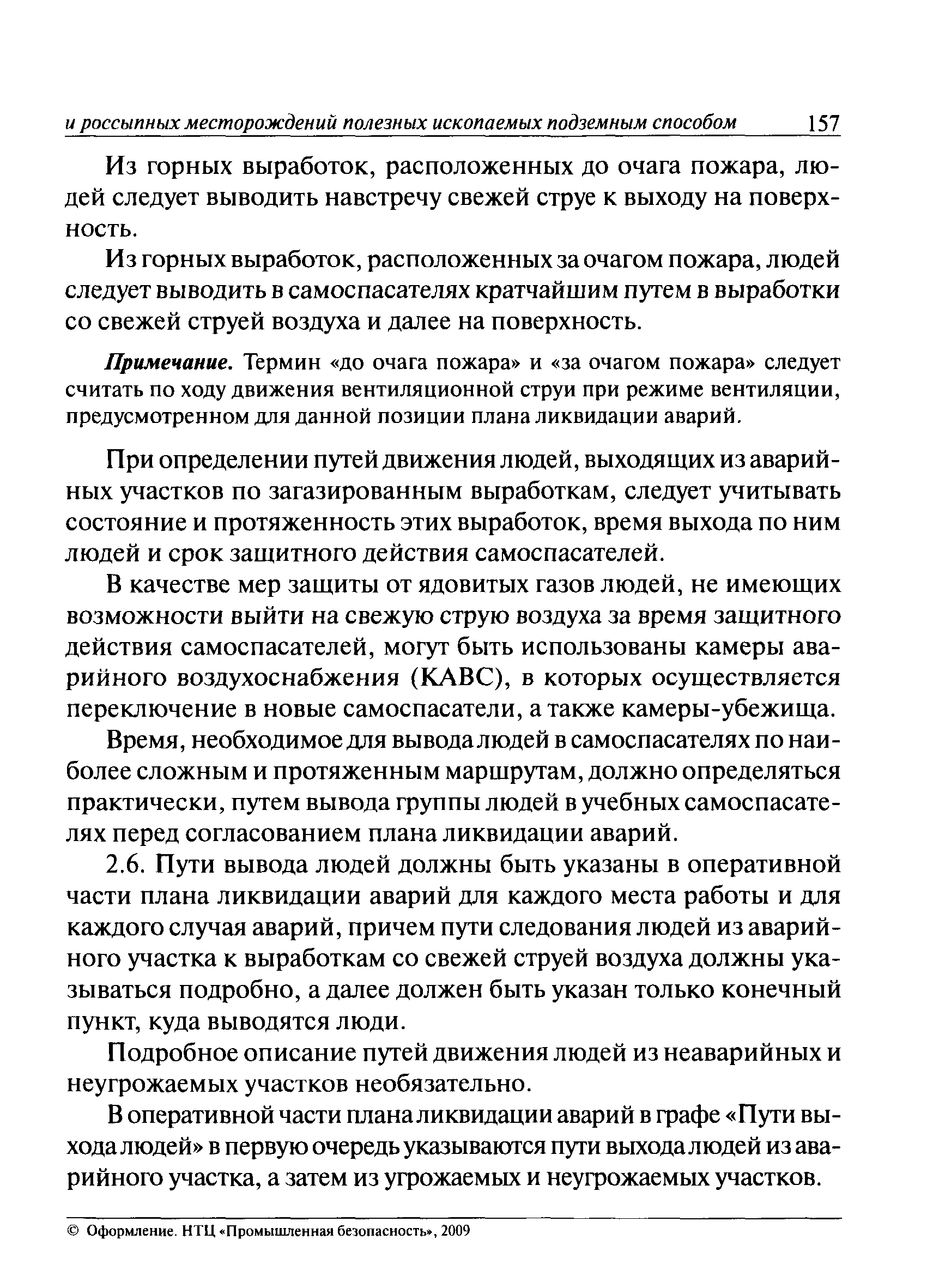 и россыпных месторождений полезных ископаемых подземным способом 157

Из горных выработок, расположенных до очага пожара, людей следует выводить навстречу свежей струе к выходу на поверхность.

Из горных выработок, расположенных за очагом пожара, людей следует выводить в самоспасателях кратчайшим путем в выработки со свежей струей воздуха и далее на поверхность.

Примечание. Термин «до очага пожара» и «за очагом пожара» следует считать по ходу движения вентиляционной струи при режиме вентиляции, предусмотренном для данной позиции плана ликвидации аварий.

При определении путей движения людей, выходящих из аварийных участков по загазированным выработкам, следует учитывать состояние и протяженность этих выработок, время выхода по ним людей и срок защитного действия самоспасателей.

В качестве мер защиты от ядовитых газов людей, не имеющих возможности выйти на свежую струю воздуха за время защитного действия самоспасателей, могут быть использованы камеры аварийного воздухоснабжения (КАВС), в которых осуществляется переключение в новые самоспасатели, а также камеры-убежища.

Время, необходимое для вывода людей в самоспасателях по наиболее сложным и протяженным маршрутам, должно определяться практически, путем вывода группы людей в учебных самоспасателях перед согласованием плана ликвидации аварий.

2.6. Пути вывода людей должны быть указаны в оперативной части плана ликвидации аварий для каждого места работы и для каждого случая аварий, причем пути следования людей из аварийного участка к выработкам со свежей струей воздуха должны указываться подробно, а далее должен быть указан только конечный пункт, куда выводятся люди.

Подробное описание путей движения людей из неаварийных и неугрожаемых участков необязательно.

В оперативной части плана ликвидации аварий в графе «Пути выхода людей» в первую очередь указываются пути выхода людей из аварийного участка, а затем из угрожаемых и неугрожаемых участков.

© Оформление. НТЦ «Промышленная безопасность», 2009